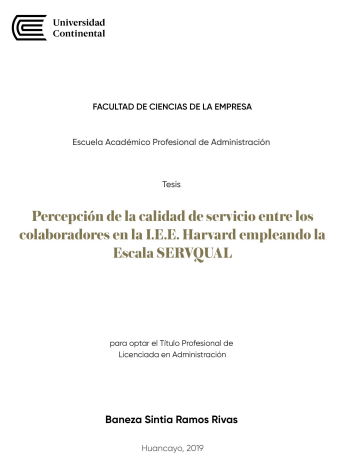 Universidad Continental

FACULTAD DE CIENCIAS DE LA EMPRESA

Escuela Académico Profesional de Administración

Tesis

Percepción de la calidad de servicio entre los colaboradores en la I.E.E. Harvard empleando la Escala SERVQUAL

para optar el Título Profesional de Licenciada en Administración

Baneza Sintia Ramos Rivas

Huancayo, 2019